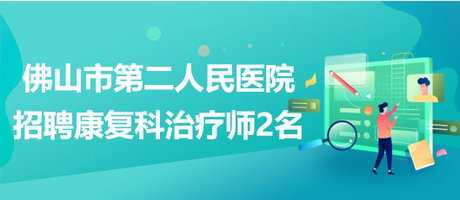 佛山市第二人民医院
招聘康复科治疗师2名